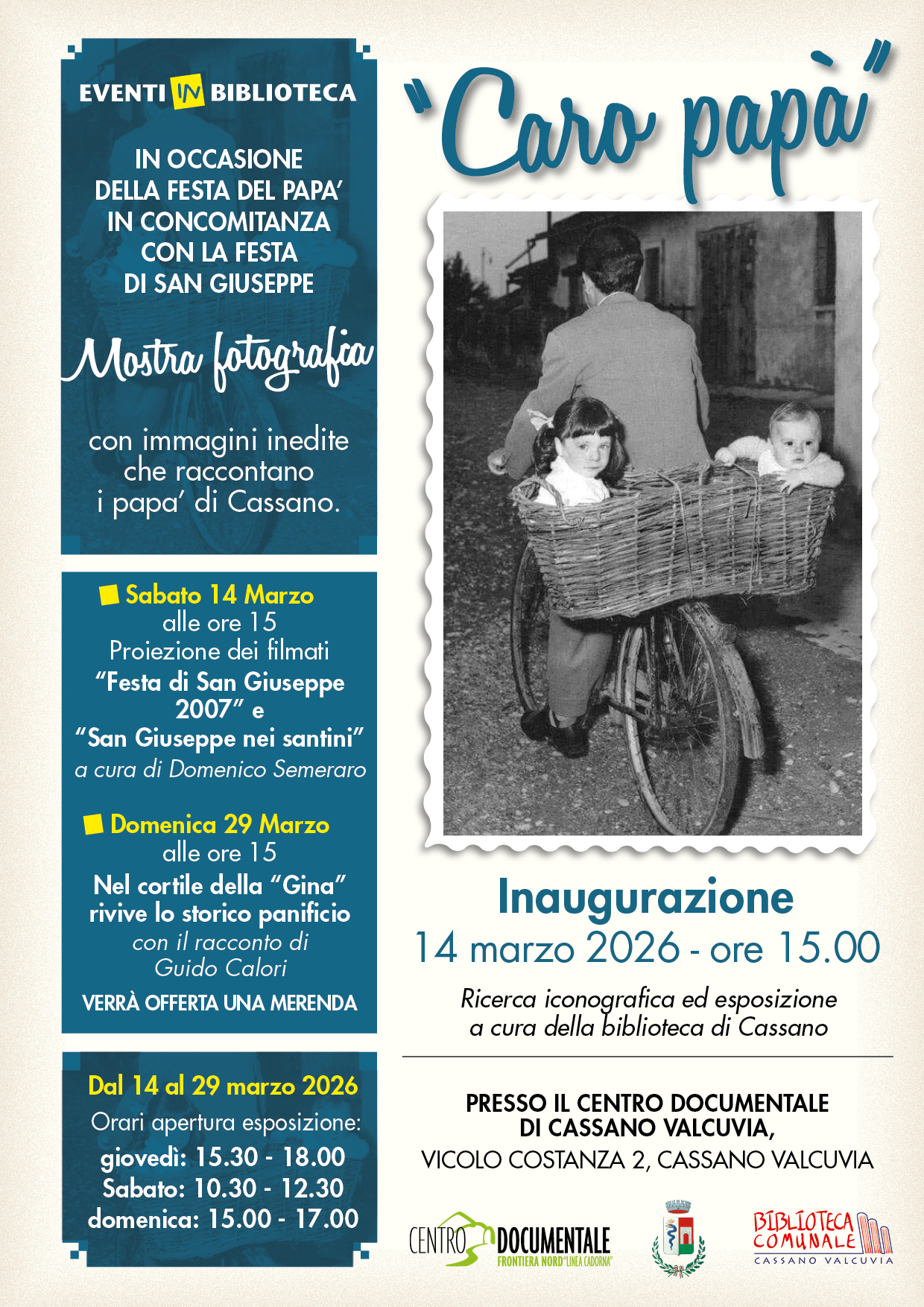 EVENTI IN BIBLIOTECA

IN OCCASIONE DELLA FESTA DEL PAPA' IN CONCOMITANZA CON LA FESTA DI SAN GIUSEPPE

Mostra fotografica

con immagini inedite che raccontano i papa' di Cassano.

Sabato 14 Marzo
alle ore 15
Proiezione dei filmati
"Festa di San Giuseppe 2007" e
"San Giuseppe nei santini"
a cura di Domenico Semeraro

Domenica 29 Marzo
alle ore 15
Nel cortile della "Gina" rivive lo storico panificio
con il racconto di Guido Calori
VERRÀ OFFERTA UNA MERENDA

Dal 14 al 29 marzo 2026
Orari apertura esposizione:
giovedì: 15.30 - 18.00
Sabato: 10.30 - 12.30
domenica: 15.00 - 17.00

"Caro papà"

Inaugurazione
14 marzo 2026 - ore 15.00

Ricerca iconografica ed esposizione a cura della biblioteca di Cassano

PRESSO IL CENTRO DOCUMENTALE DI CASSANO VALCUVIA,
VICOLO COSTANZA 2, CASSANO VALCUVIA

CENTRO DOCUMENTALE
FRONTIERA NORD "LINEA CADORNA"

BIBLIOTECA COMUNALE
CASSANO VALCUVIA